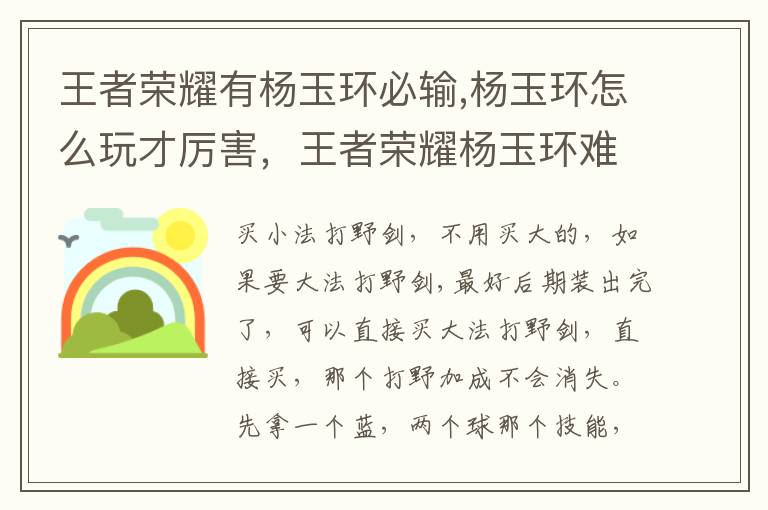 王者荣耀有杨玉环必输,杨玉环怎么玩才厉害，王者荣耀杨玉环难

买小法打野剑，不用买大的，如果要大法打野剑，最好后期装出完了，可以直接买大法打野剑，直接买，那个打野加成不会消失。先拿一个蓝，两个球那个技能，